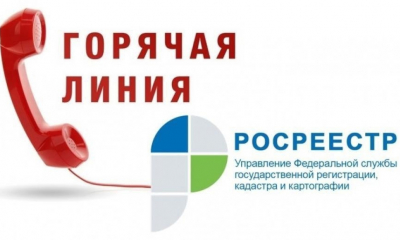 ГОРЯЧАЯ ЛИНИЯ

РОСРЕЕСТР

Управление Федеральной службы государственной регистрации, кадастра и картографии